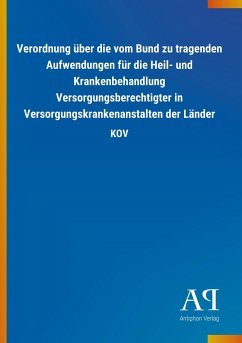 Verordnung über die vom Bund zu tragenden Aufwendungen für die Heil- und Krankenbehandlung Versorgungsberechtigter in Versorgungskrankenanstalten der Länder

KOV

AP

Antiphon Verlag